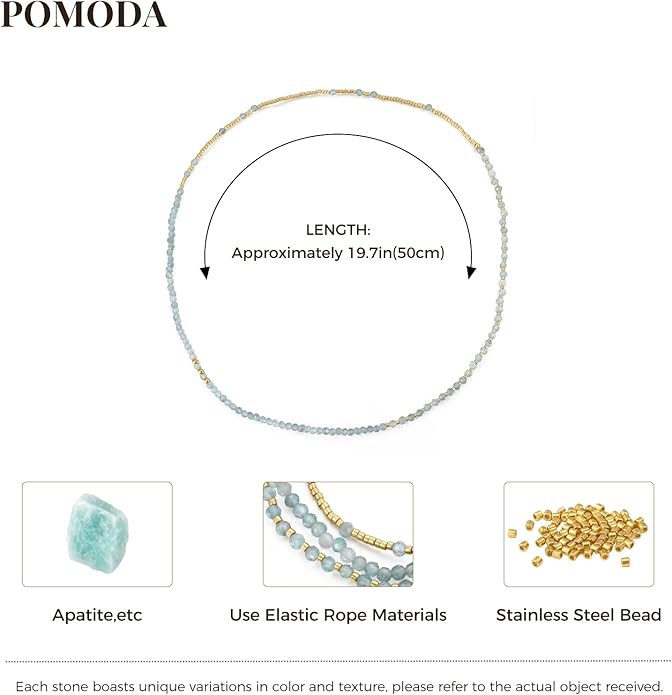 POMODA

LENGTH:
Approximately 19.7in(50cm)

Apatite,etc

Use Elastic Rope Materials

Stainless Steel Bead

Each stone boasts unique variations in color and texture, please refer to the actual object received.